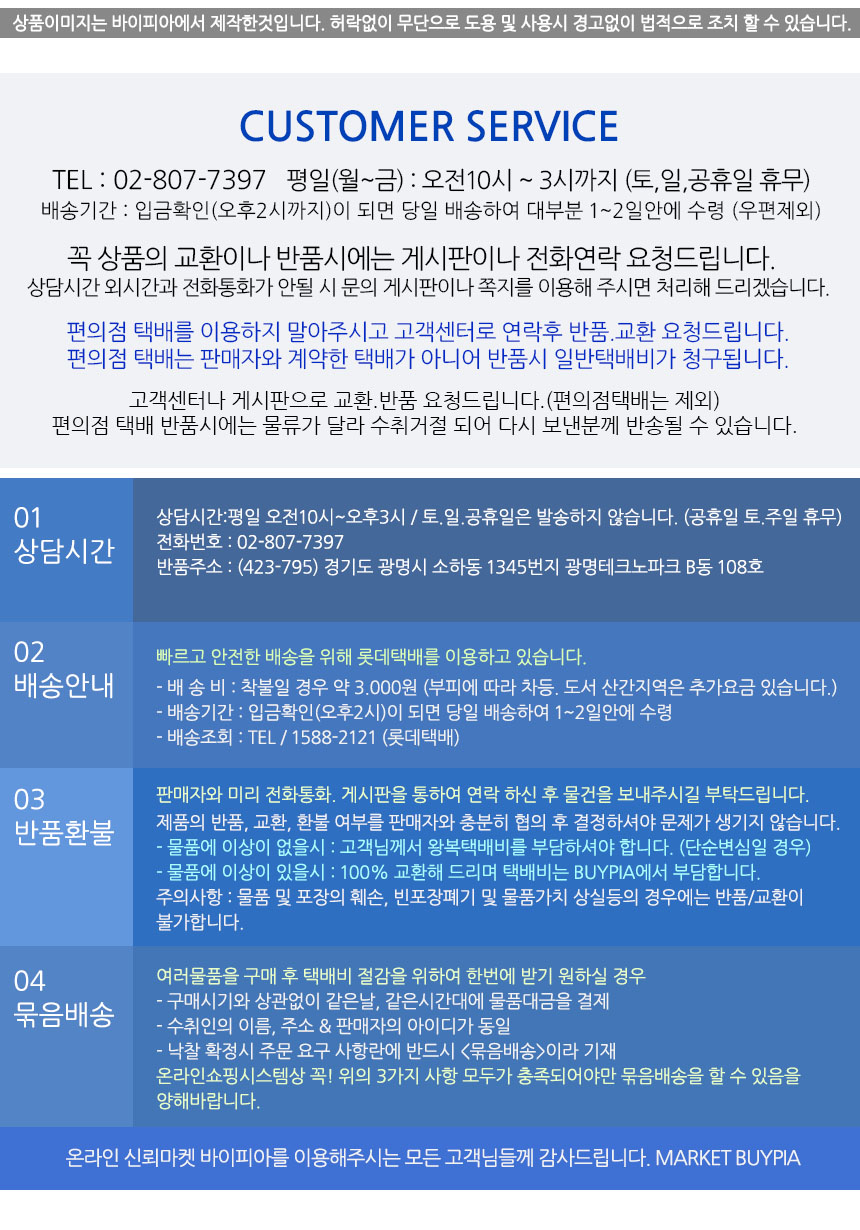 상품이미지는 바이피아에서 제작한것입니다. 허락없이 무단으로 도용 및 사용시 경고없이 법적으로 조치 할 수 있습니다.

CUSTOMER SERVICE

TEL : 02-807-7397 평일(월~금) : 오전10시 ~ 3시까지 (토,일,공휴일 휴무)
배송기간 : 입금확인(오후2시까지)이 되면 당일 배송하여 대부분 1~2일안에 수령 (우편제외)

꼭 상품의 교환이나 반품시에는 게시판이나 전화연락 요청드립니다.
상담시간 외시간과 전화통화가 안될 시 문의 게시판이나 쪽지를 이용해 주시면 처리해 드리겠습니다.

편의점 택배를 이용하지 말아주시고 고객센터로 연락후 반품.교환 요청드립니다.
편의점 택배는 판매자와 계약한 택배가 아니어 반품시 일반택배비가 청구됩니다.

고객센터나 게시판으로 교환.반품 요청드립니다.(편의점택배는 제외)
편의점 택배 반품시에는 물류가 달라 수취거절 되어 다시 보낸분께 반송될 수 있습니다.

01
상담시간

상담시간:평일 오전10시~오후3시 / 토.일.공휴일은 발송하지 않습니다. (공휴일 토.주일 휴무)
전화번호 : 02-807-7397
반품주소 : (423-795) 경기도 광명시 소하동 1345번지 광명테크노파크 B동 108호

02
배송안내

빠르고 안전한 배송을 위해 롯데택배를 이용하고 있습니다.
- 배 송 비 : 착불일 경우 약 3.000원 (부피에 따라 차등. 도서 산간지역은 추가요금 있습니다.)
- 배송기간 : 입금확인(오후2시)이 되면 당일 배송하여 1~2일안에 수령
- 배송조회 : TEL / 1588-2121 (롯데택배)

03
반품환불

판매자와 미리 전화통화. 게시판을 통하여 연락 하신 후 물건을 보내주시길 부탁드립니다.
제품의 반품, 교환, 환불 여부를 판매자와 충분히 협의 후 결정하셔야 문제가 생기지 않습니다.
- 물품에 이상이 없을시 : 고객님께서 왕복택배비를 부담하셔야 합니다. (단순변심일 경우)
- 물품에 이상이 있을시 : 100% 교환해 드리며 택배비는 BUYPIA에서 부담합니다.
주의사항 : 물품 및 포장의 훼손, 빈포장폐기 및 물품가치 상실등의 경우에는 반품/교환이 불가합니다.

04
묶음배송

여러물품을 구매 후 택배비 절감을 위하여 한번에 받기 원하실 경우
- 구매시기와 상관없이 같은날, 같은시간대에 물품대금을 결제
- 수취인의 이름, 주소 & 판매자의 아이디가 동일
- 낙찰 확정시 주문 요구 사항란에 반드시 <묶음배송>이라 기재
온라인쇼핑시스템상 꼭! 위의 3가지 사항 모두가 충족되어야만 묶음배송을 할 수 있음을 양해바랍니다.

온라인 신뢰마켓 바이피아를 이용해주시는 모든 고객님들께 감사드립니다. MARKET BUYPIA